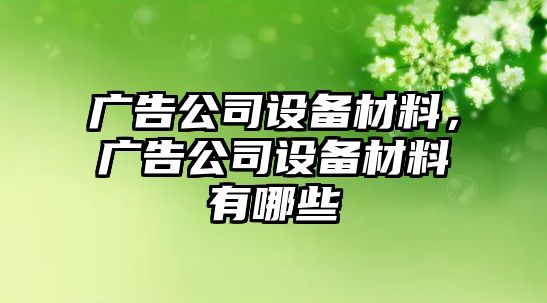 广告公司设备材料，广告公司设备材料有哪些